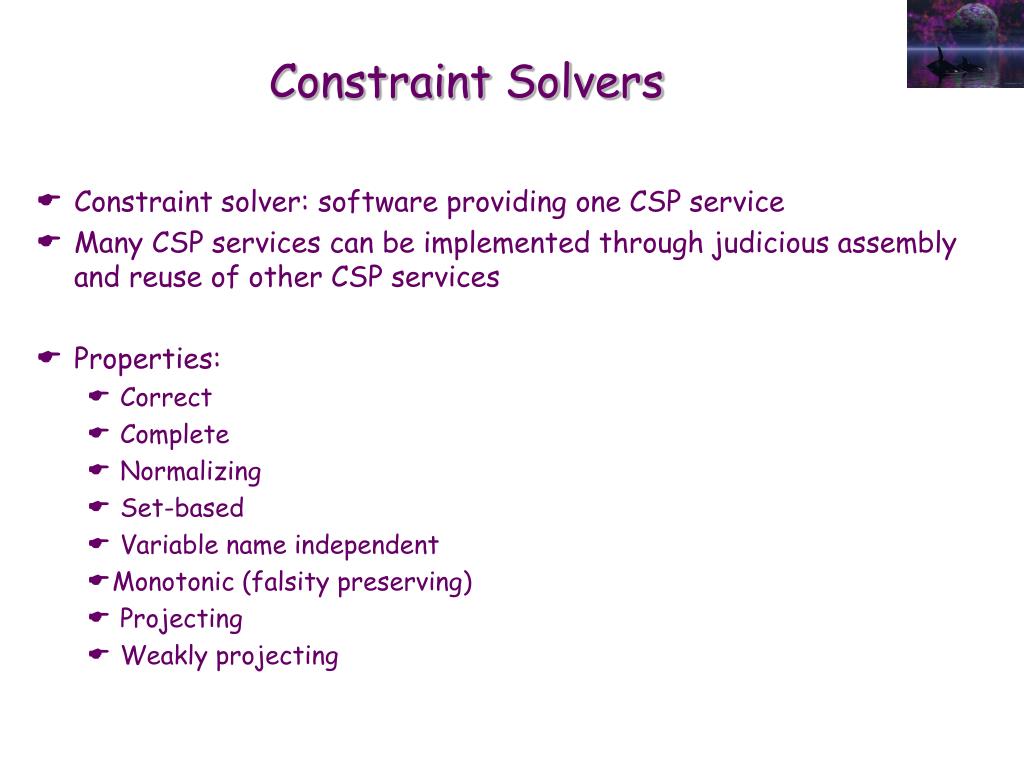 Constraint Solvers

Constraint solver: software providing one CSP service

Many CSP services can be implemented through judicious assembly and reuse of other CSP services

Properties:

Correct

Complete

Normalizing

Set-based

Variable name independent

Monotonic (falsity preserving)

Projecting

Weakly projecting